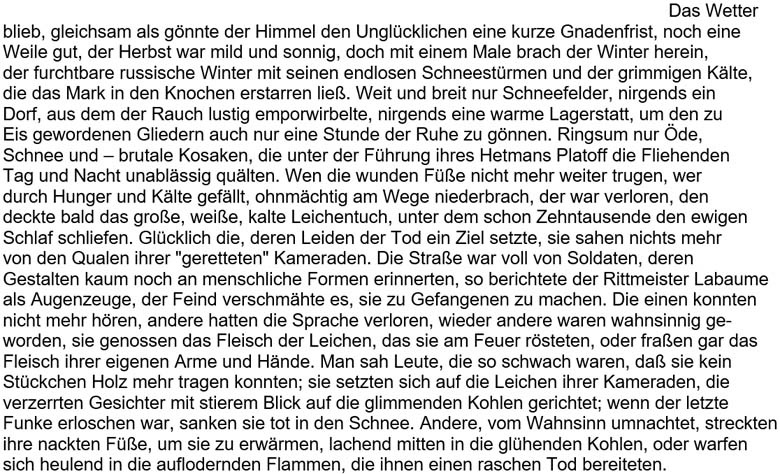 Das Wetter blieb, gleichsam als gönnte der Himmel den Unglücklichen eine kurze Gnadenfrist, noch eine Weile gut, der Herbst war mild und sonnig, doch mit einem Male brach der Winter herein, der furchtbare russische Winter mit seinen endlosen Schneestürmen und der grimmigen Kälte, die das Mark in den Knochen erstarren ließ. Weit und breit nur Schneefelder, nirgends ein Dorf, aus dem der Rauch lustig emporwirbelte, nirgends eine warme Lagerstatt, um den zu Eis gewordenen Gliedern auch nur eine Stunde der Ruhe zu gönnen. Ringsum nur Öde, Schnee und – brutale Kosaken, die unter der Führung ihres Hetmans Platoff die Fliehenden Tag und Nacht unablässig quälten. Wen die wunden Füße nicht mehr weiter trugen, wer durch Hunger und Kälte gefällt, ohnmächtig am Wege niederbrach, der war verloren, den deckte bald das große, weiße, kalte Leichentuch, unter dem schon Zehntausende den ewigen Schlaf schliefen. Glücklich die, deren Leiden der Tod ein Ziel setzte, sie sahen nichts mehr von den Qualen ihrer "geretteten" Kameraden. Die Straße war voll von Soldaten, deren Gestalten kaum noch an menschliche Formen erinnerten, so berichtete der Rittmeister Labaume als Augenzeuge, der Feind verschmähte es, sie zu Gefangenen zu machen. Die einen konnten nicht mehr hören, andere hatten die Sprache verloren, wieder andere waren wahnsinnig geworden, sie genossen das Fleisch der Leichen, das sie am Feuer rösteten, oder fraßen gar das Fleisch ihrer eigenen Arme und Hände. Man sah Leute, die so schwach waren, daß sie kein Stückchen Holz mehr tragen konnten; sie setzten sich auf die Leichen ihrer Kameraden, die verzerrten Gesichter mit stierem Blick auf die glimmenden Kohlen gerichtet; wenn der letzte Funke erloschen war, sanken sie tot in den Schnee. Andere, vom Wahnsinn umnachtet, streckten ihre nackten Füße, um sie zu erwärmen, lachend mitten in die glühenden Kohlen, oder warfen sich heulend in die auflodernden Flammen, die ihnen einen raschen Tod bereiteten.